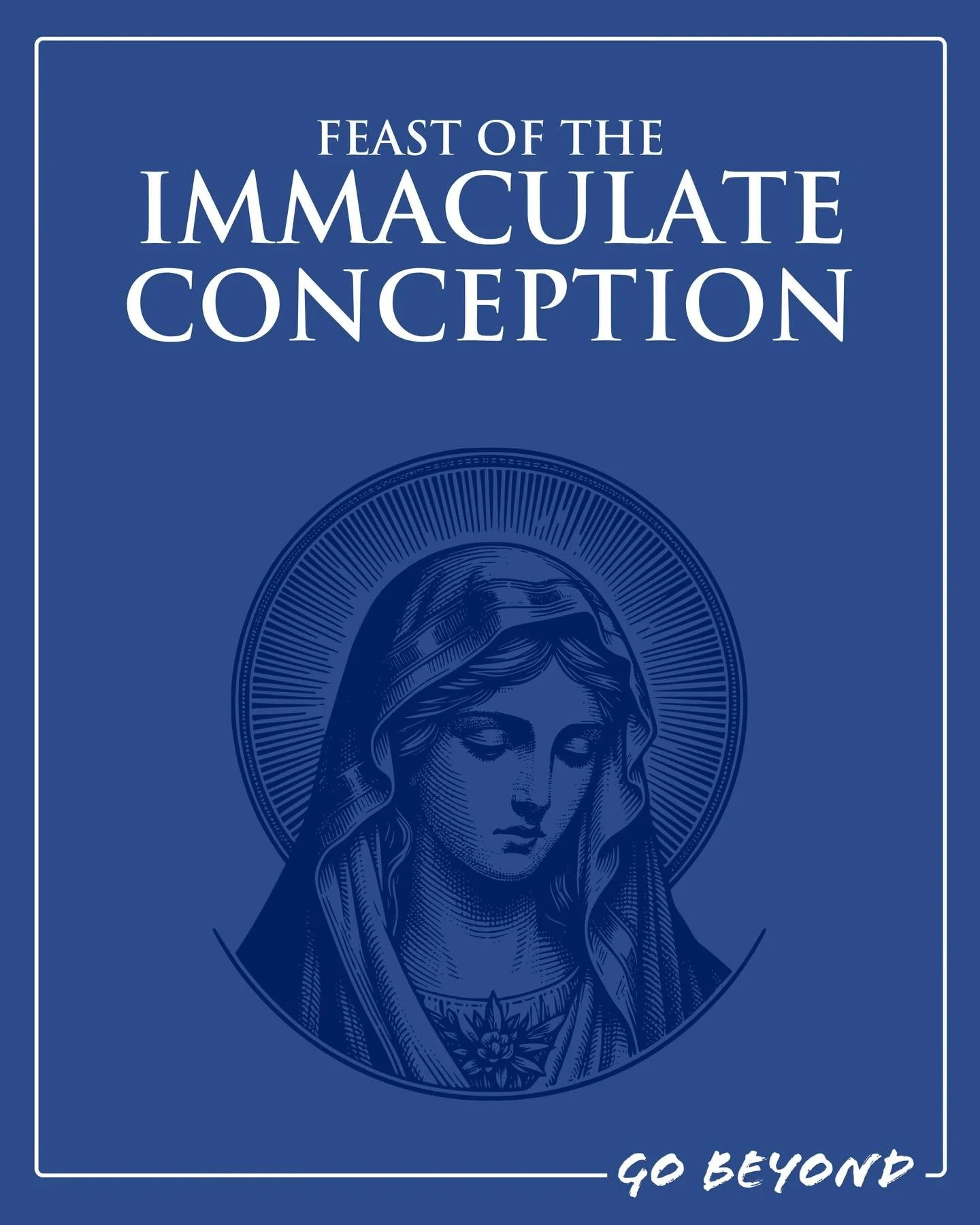 FEAST OF THE
IMMACULATE
CONCEPTION

GO BEYOND